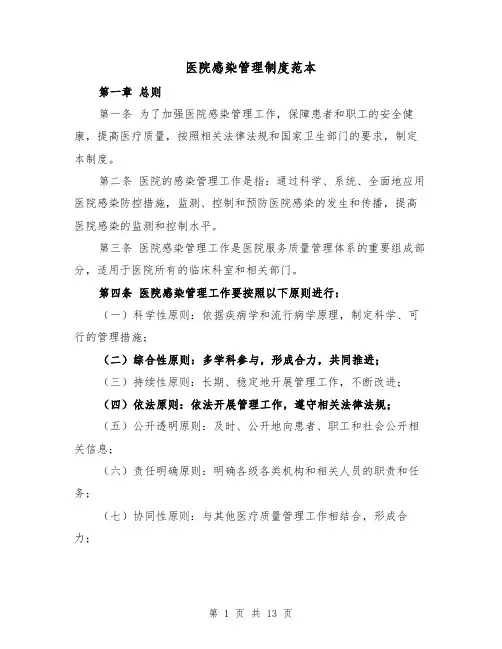 医院感染管理制度范本

第一章 总则

第一条 为了加强医院感染管理工作，保障患者和职工的安全健康，提高医疗质量，按照相关法律法规和国家卫生部门的要求，制定本制度。

第二条 医院的感染管理工作是指：通过科学、系统、全面地应用医院感染防控措施，监测、控制和预防医院感染的发生和传播，提高医院感染的监测和控制水平。

第三条 医院感染管理工作是医院服务质量管理体系的重要组成部分，适用于医院所有的临床科室和相关部门。

第四条 医院感染管理工作要按照以下原则进行：

（一）科学性原则：依据疾病学和流行病学原理，制定科学、可行的管理措施；

（二）综合性原则：多学科参与，形成合力，共同推进；

（三）持续性原则：长期、稳定地开展管理工作，不断改进；

（四）依法原则：依法开展管理工作，遵守相关法律法规；

（五）公开透明原则：及时、公开地向患者、职工和社会公开相关信息；

（六）责任明确原则：明确各级各类机构和相关人员的职责和任务；

（七）协同性原则：与其他医疗质量管理工作相结合，形成合力；

第 1 页 共 13 页